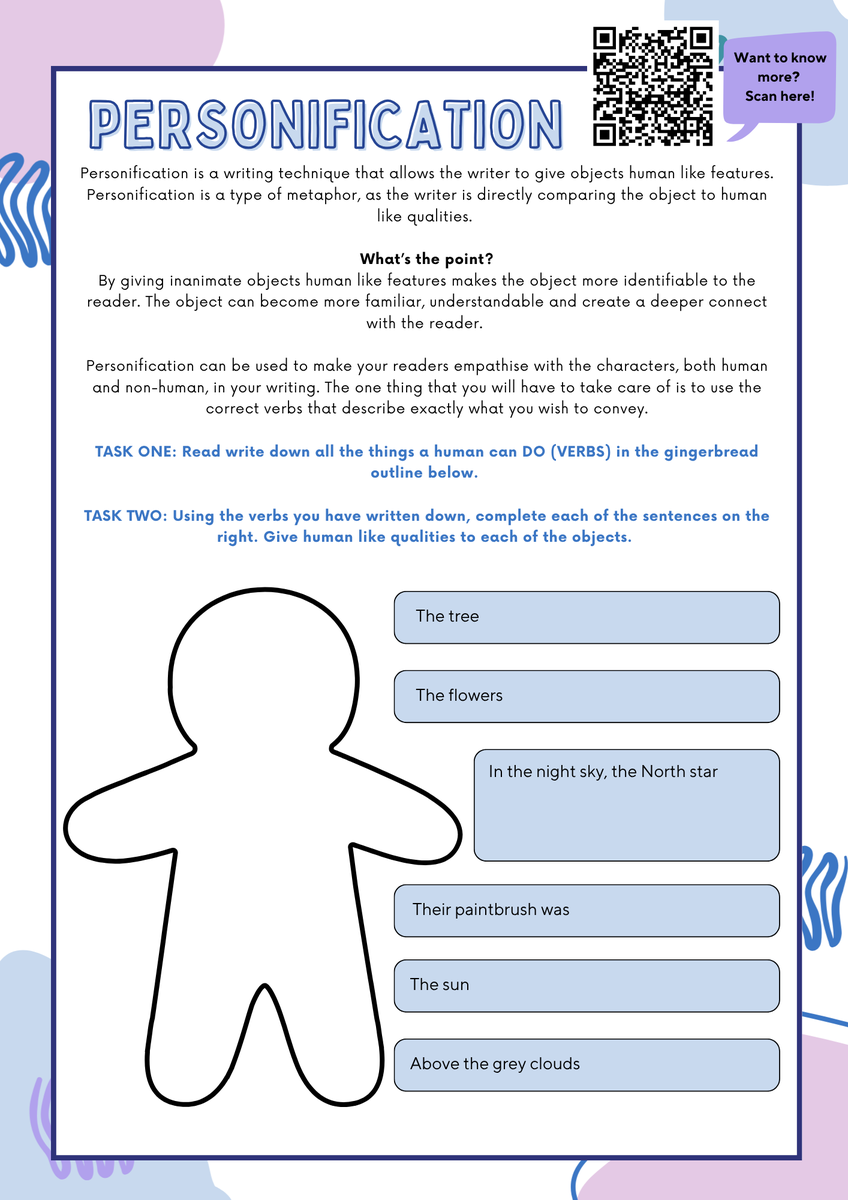 PERSONIFICATION

Want to know more? Scan here!

Personification is a writing technique that allows the writer to give objects human like features. Personification is a type of metaphor, as the writer is directly comparing the object to human like qualities.

What's the point?
By giving inanimate objects human like features makes the object more identifiable to the reader. The object can become more familiar, understandable and create a deeper connect with the reader.

Personification can be used to make your readers empathise with the characters, both human and non-human, in your writing. The one thing that you will have to take care of is to use the correct verbs that describe exactly what you wish to convey.

TASK ONE: Read write down all the things a human can DO (VERBS) in the gingerbread outline below.

TASK TWO: Using the verbs you have written down, complete each of the sentences on the right. Give human like qualities to each of the objects.

The tree

The flowers

In the night sky, the North star

Their paintbrush was

The sun

Above the grey clouds